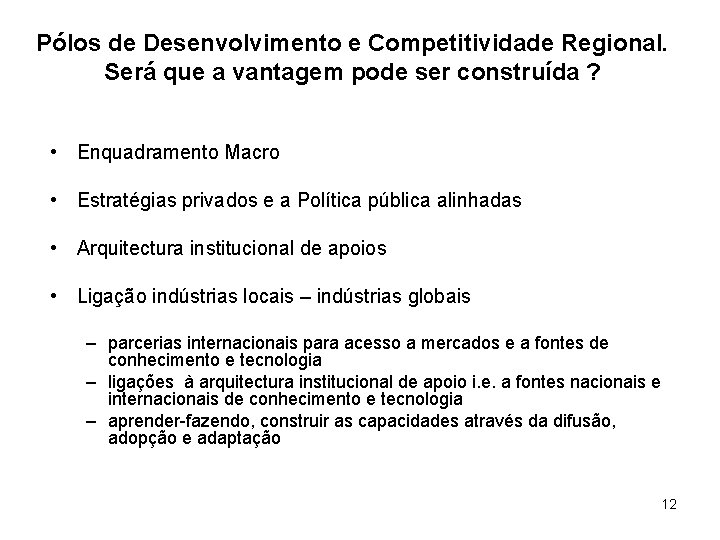 Pólos de Desenvolvimento e Competitividade Regional. Será que a vantagem pode ser construída ?

• Enquadramento Macro

• Estratégias privados e a Política pública alinhadas

• Arquitectura institucional de apoios

• Ligação indústrias locais – indústrias globais

– parcerias internacionais para acesso a mercados e a fontes de conhecimento e tecnologia
– ligações à arquitectura institucional de apoio i.e. a fontes nacionais e internacionais de conhecimento e tecnologia
– aprender-fazendo, construir as capacidades através da difusão, adopção e adaptação

12